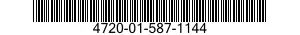 4720-01-587-1144